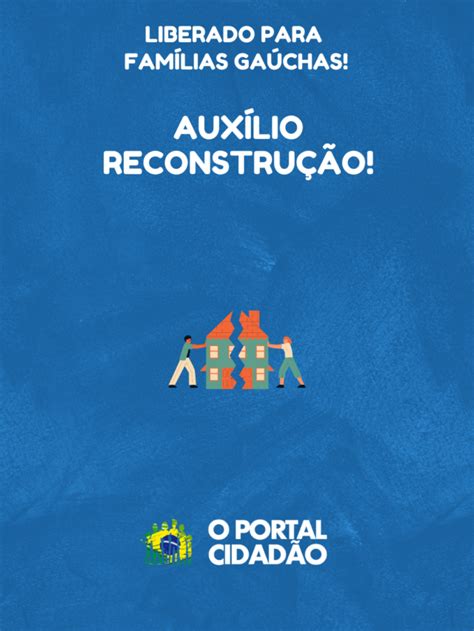 LIBERADO PARA FAMÍLIAS GAÚCHAS!

AUXÍLIO RECONSTRUÇÃO!

O PORTAL CIDADÃO